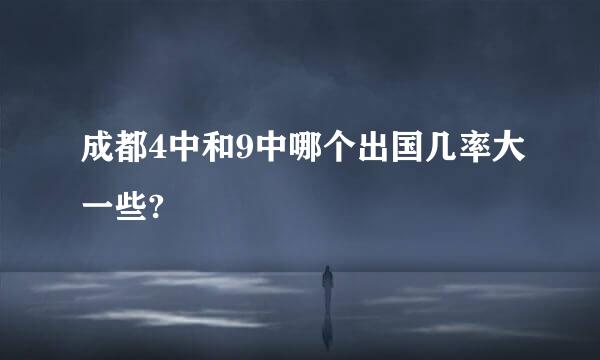 成都4中和9中哪个出国几率大一些?